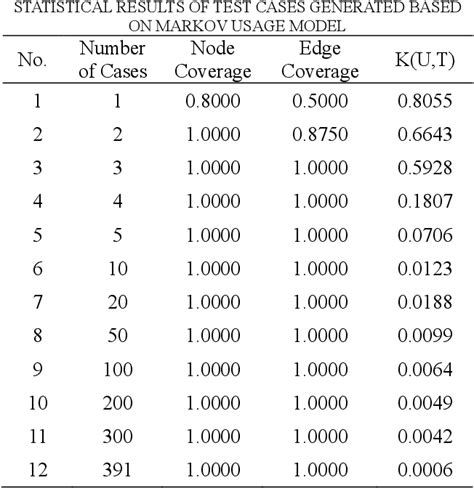 STATISTICAL RESULTS OF TEST CASES GENERATED BASED ON MARKOV USAGE MODEL

| No. | Number of Cases | Node Coverage | Edge Coverage | K(U,T) |
|---|---|---|---|---|
| 1 | 1 | 0.8000 | 0.5000 | 0.8055 |
| 2 | 2 | 1.0000 | 0.8750 | 0.6643 |
| 3 | 3 | 1.0000 | 1.0000 | 0.5928 |
| 4 | 4 | 1.0000 | 1.0000 | 0.1807 |
| 5 | 5 | 1.0000 | 1.0000 | 0.0706 |
| 6 | 10 | 1.0000 | 1.0000 | 0.0123 |
| 7 | 20 | 1.0000 | 1.0000 | 0.0188 |
| 8 | 50 | 1.0000 | 1.0000 | 0.0099 |
| 9 | 100 | 1.0000 | 1.0000 | 0.0064 |
| 10 | 200 | 1.0000 | 1.0000 | 0.0049 |
| 11 | 300 | 1.0000 | 1.0000 | 0.0042 |
| 12 | 391 | 1.0000 | 1.0000 | 0.0006 |